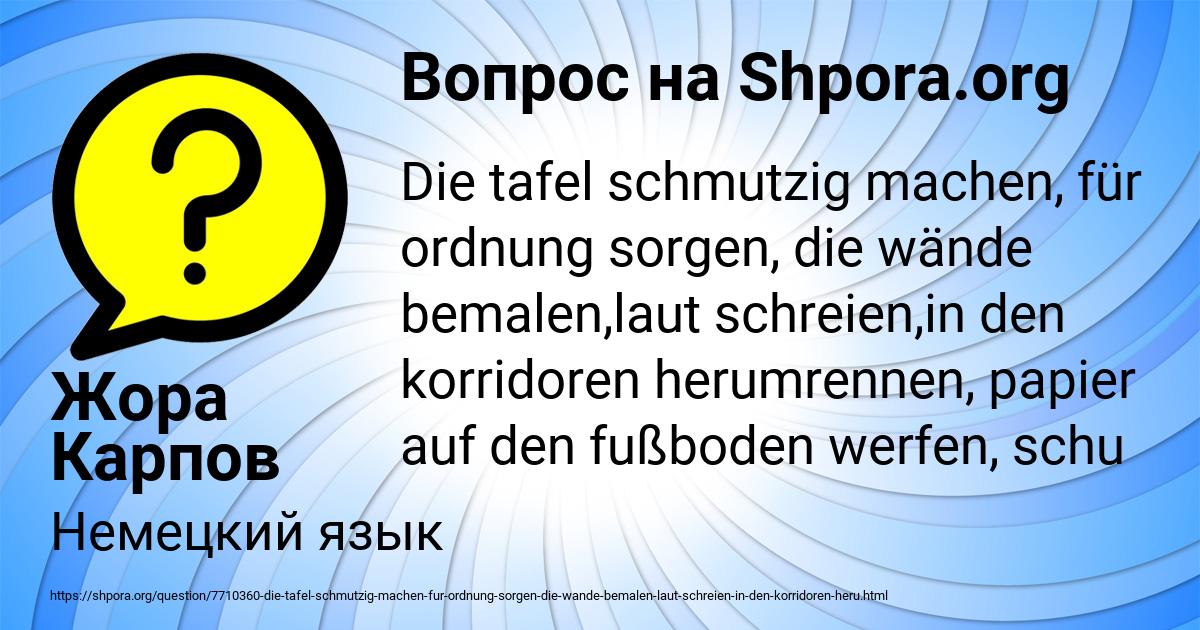 Вопрос на Shpora.org

?

Die tafel schmutzig machen, für ordnung sorgen, die wände bemalen,laut schreien,in den korridoren herumrennen, papier auf den fußboden werfen, schu

Жора Карпов

Немецкий язык

https://shpora.org/question/7710360-die-tafel-schmutzig-machen-fur-ordnung-sorgen-die-wande-bemalen-laut-schreien-in-den-korridoren-heru.html